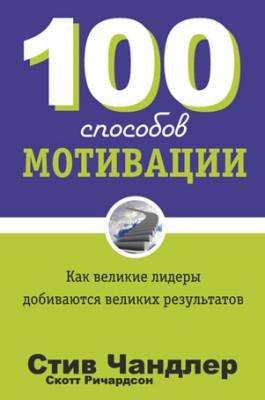 100
способов
МОТИВАЦИИ

Как великие лидеры добиваются великих результатов

Стив Чандлер
Скотт Ричардсон